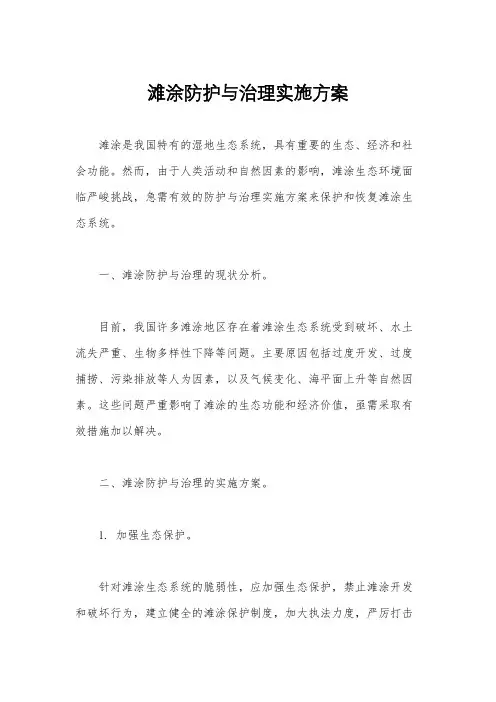 滩涂防护与治理实施方案

滩涂是我国特有的湿地生态系统，具有重要的生态、经济和社会功能。然而，由于人类活动和自然因素的影响，滩涂生态环境面临严峻挑战，急需有效的防护与治理实施方案来保护和恢复滩涂生态系统。

一、滩涂防护与治理的现状分析。

目前，我国许多滩涂地区存在着滩涂生态系统受到破坏、水土流失严重、生物多样性下降等问题。主要原因包括过度开发、过度捕捞、污染排放等人为因素，以及气候变化、海平面上升等自然因素。这些问题严重影响了滩涂的生态功能和经济价值，亟需采取有效措施加以解决。

二、滩涂防护与治理的实施方案。

1. 加强生态保护。

针对滩涂生态系统的脆弱性，应加强生态保护，禁止滩涂开发和破坏行为，建立健全的滩涂保护制度，加大执法力度，严厉打击